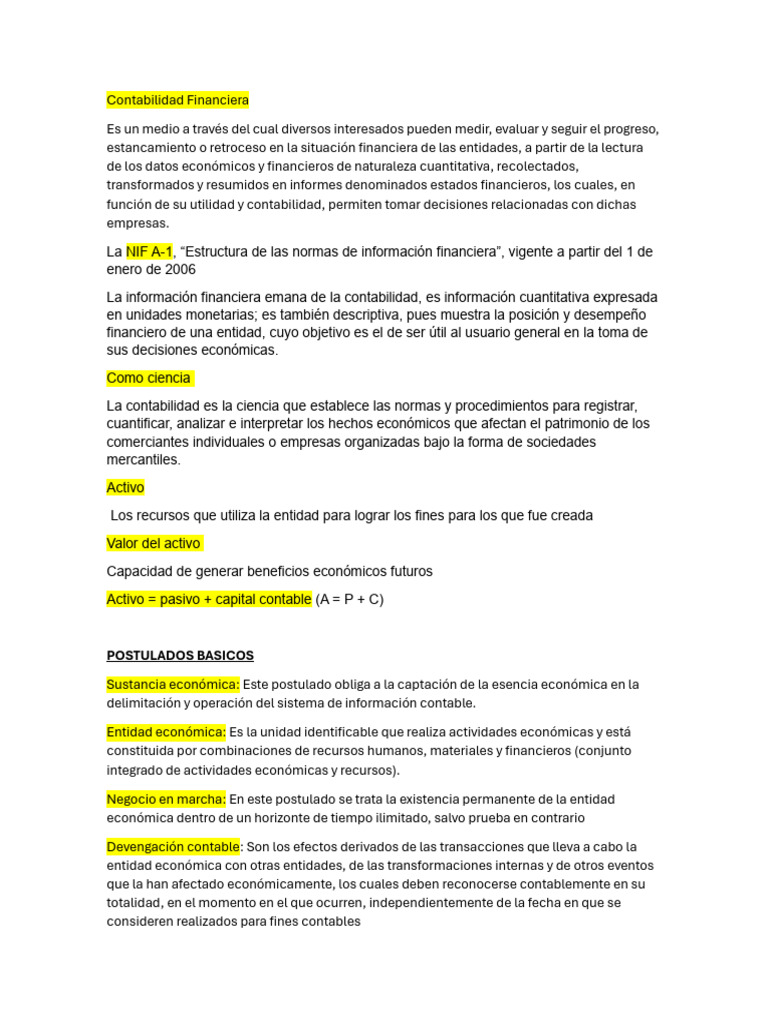 Contabilidad Financiera

Es un medio a través del cual diversos interesados pueden medir, evaluar y seguir el progreso, estancamiento o retroceso en la situación financiera de las entidades, a partir de la lectura de los datos económicos y financieros de naturaleza cuantitativa, recolectados, transformados y resumidos en informes denominados estados financieros, los cuales, en función de su utilidad y contabilidad, permiten tomar decisiones relacionadas con dichas empresas.

La NIF A-1, "Estructura de las normas de información financiera", vigente a partir del 1 de enero de 2006

La información financiera emana de la contabilidad, es información cuantitativa expresada en unidades monetarias; es también descriptiva, pues muestra la posición y desempeño financiero de una entidad, cuyo objetivo es el de ser útil al usuario general en la toma de sus decisiones económicas.

Como ciencia

La contabilidad es la ciencia que establece las normas y procedimientos para registrar, cuantificar, analizar e interpretar los hechos económicos que afectan el patrimonio de los comerciantes individuales o empresas organizadas bajo la forma de sociedades mercantiles.

Activo

Los recursos que utiliza la entidad para lograr los fines para los que fue creada

Valor del activo

Capacidad de generar beneficios económicos futuros

Activo = pasivo + capital contable (A = P + C)

POSTULADOS BASICOS

Sustancia económica: Este postulado obliga a la captación de la esencia económica en la delimitación y operación del sistema de información contable.

Entidad económica: Es la unidad identificable que realiza actividades económicas y está constituida por combinaciones de recursos humanos, materiales y financieros (conjunto integrado de actividades económicas y recursos).

Negocio en marcha: En este postulado se trata la existencia permanente de la entidad económica dentro de un horizonte de tiempo ilimitado, salvo prueba en contrario

Devengación contable: Son los efectos derivados de las transacciones que lleva a cabo la entidad económica con otras entidades, de las transformaciones internas y de otros eventos que la han afectado económicamente, los cuales deben reconocerse contablemente en su totalidad, en el momento en el que ocurren, independientemente de la fecha en que se consideren realizados para fines contables